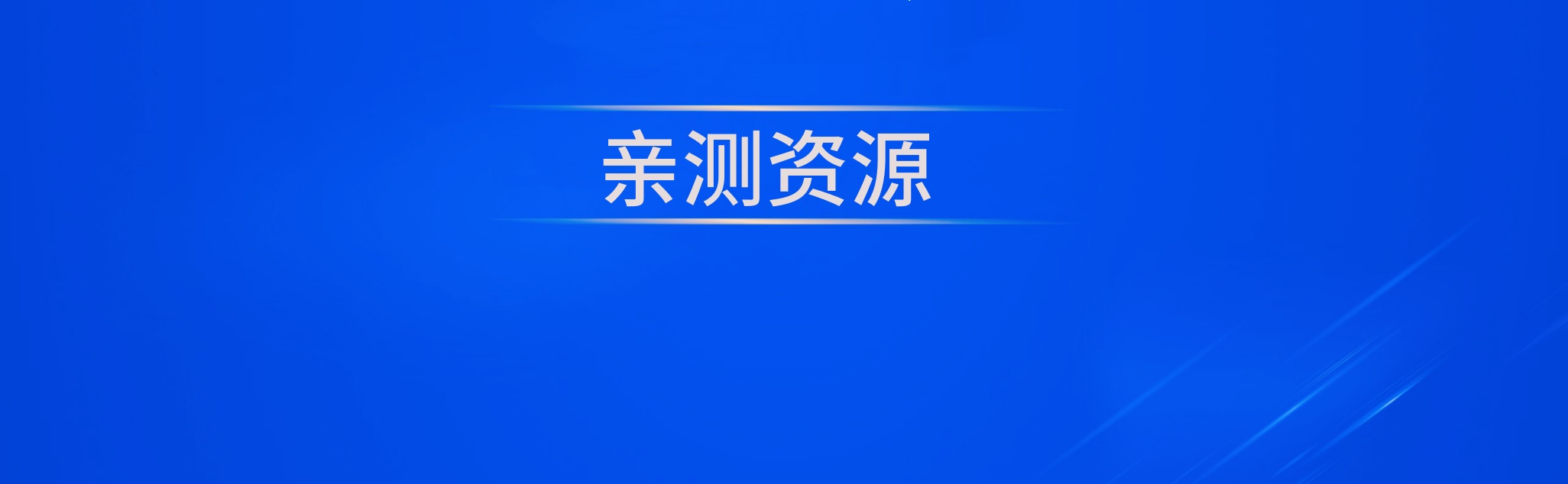 亲测资源